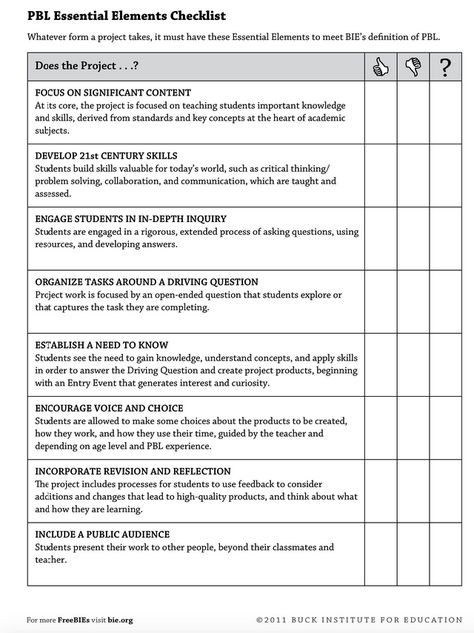 PBL Essential Elements Checklist

Whatever form a project takes, it must have these Essential Elements to meet BIE's definition of PBL.

| Does the Project . . .? | | | ? |
|---|---|---|---|
| FOCUS ON SIGNIFICANT CONTENT At its core, the project is focused on teaching students important knowledge and skills, derived from standards and key concepts at the heart of academic subjects. | | | |
| DEVELOP 21st CENTURY SKILLS Students build skills valuable for today's world, such as critical thinking/ problem solving, collaboration, and communication, which are taught and assessed. | | | |
| ENGAGE STUDENTS IN IN-DEPTH INQUIRY Students are engaged in a rigorous, extended process of asking questions, using resources, and developing answers. | | | |
| ORGANIZE TASKS AROUND A DRIVING QUESTION Project work is focused by an open-ended question that students explore or that captures the task they are completing. | | | |
| ESTABLISH A NEED TO KNOW Students see the need to gain knowledge, understand concepts, and apply skills in order to answer the Driving Question and create project products, beginning with an Entry Event that generates interest and curiosity. | | | |
| ENCOURAGE VOICE AND CHOICE Students are allowed to make some choices about the products to be created, how they work, and how they use their time, guided by the teacher and depending on age level and PBL experience. | | | |
| INCORPORATE REVISION AND REFLECTION The project includes processes for students to use feedback to consider additions and changes that lead to high-quality products, and think about what and how they are learning. | | | |
| INCLUDE A PUBLIC AUDIENCE Students present their work to other people, beyond their classmates and teacher. | | | |

For more FreeBIEs visit bie.org

©2011 BUCK INSTITUTE FOR EDUCATION